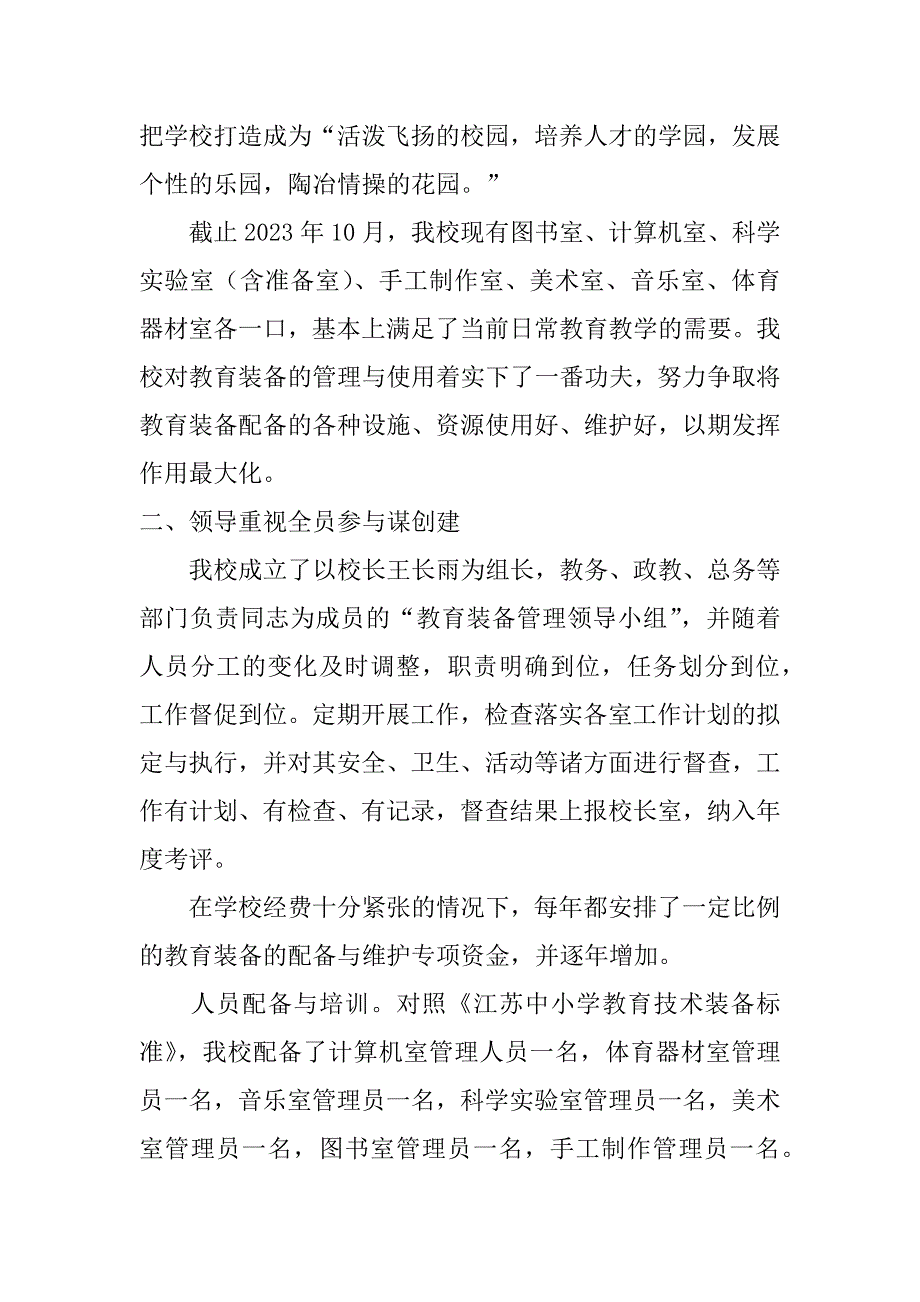 把学校打造成为“活泼飞扬的校园，培养人才的学园，发展个性的乐园，陶冶情操的花园。”

截止 2023 年 10 月，我校现有图书室、计算机室、科学实验室（含准备室）、手工制作室、美术室、音乐室、体育器材室各一口，基本上满足了当前日常教育教学的需要。我校对教育装备的管理与使用着实下了一番功夫，努力争取将教育装备配备的各种设施、资源使用好、维护好，以期发挥作用最大化。

二、领导重视全员参与谋创建

我校成立了以校长王长雨为组长，教务、政教、总务等部门负责同志为成员的“教育装备管理领导小组”，并随着人员分工的变化及时调整，职责明确到位，任务划分到位，工作督促到位。定期开展工作，检查落实各室工作计划的拟定与执行，并对其安全、卫生、活动等诸方面进行督查，工作有计划、有检查、有记录，督查结果上报校长室，纳入年度考评。

在学校经费十分紧张的情况下，每年都安排了一定比例的教育装备的配备与维护专项资金，并逐年增加。

人员配备与培训。对照《江苏中小学教育技术装备标准》，我校配备了计算机室管理人员一名，体育器材室管理员一名，音乐室管理员一名，科学实验室管理员一名，美术室管理员一名，图书室管理员一名，手工制作管理员一名。